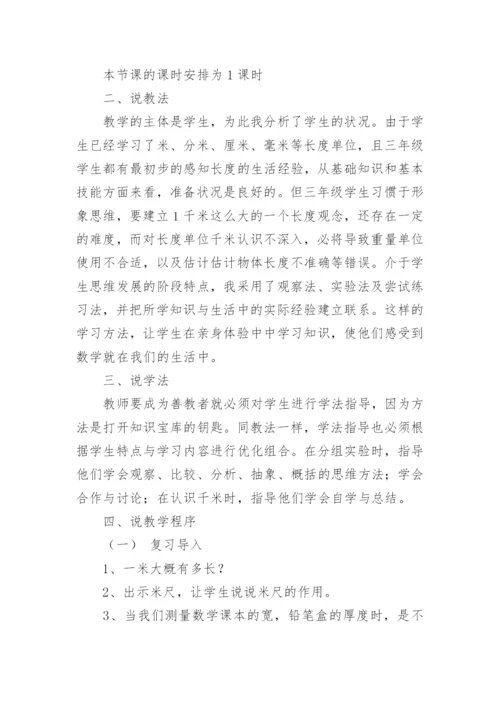 本节课的课时安排为1课时

二、说教法

教学的主体是学生，为此我分析了学生的状况。由于学生已经学习了米、分米、厘米、毫米等长度单位，且三年级学生都有最初步的感知长度的生活经验，从基础知识和基本技能方面来看，准备状况是良好的。但三年级学生习惯于形象思维，要建立1千米这么大的一个长度观念，还存在一定的难度，而对长度单位千米认识不深入，必将导致重量单位使用不合适，以及估计估计物体长度不准确等错误。介于学生思维发展的阶段特点，我采用了观察法、实验法及尝试练习法，并把所学知识与生活中的实际经验建立联系。这样的学习方法，让学生在亲身体验中中学习知识，使他们感受到数学就在我们的生活中。

三、说学法

教师要成为善教者就必须对学生进行学法指导，因为方法是打开知识宝库的钥匙。同教法一样，学法指导也必须根据学生特点与学习内容进行优化组合。在分组实验时，指导他们学会观察、比较、分析、抽象、概括的思维方法；学会合作与讨论；在认识千米时，指导他们学会自学与总结。

四、说教学程序

（一） 复习导入

1、一米大概有多长？

2、出示米尺，让学生说说米尺的作用。

3、当我们测量数学课本的宽，铅笔盒的厚度时，是不